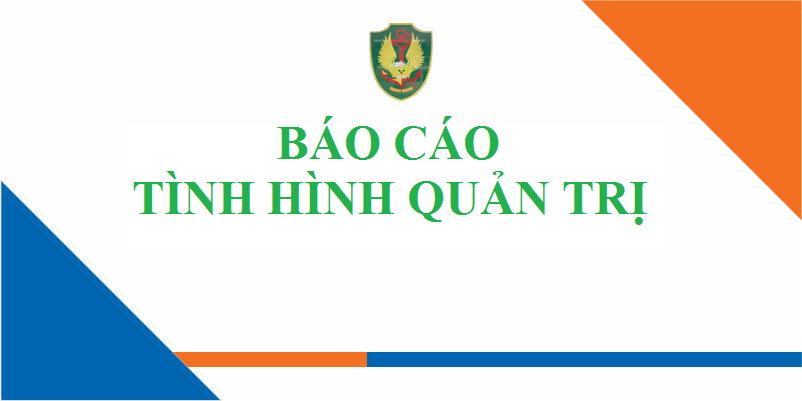 BÁO CÁO
TÌNH HÌNH QUẢN TRỊ